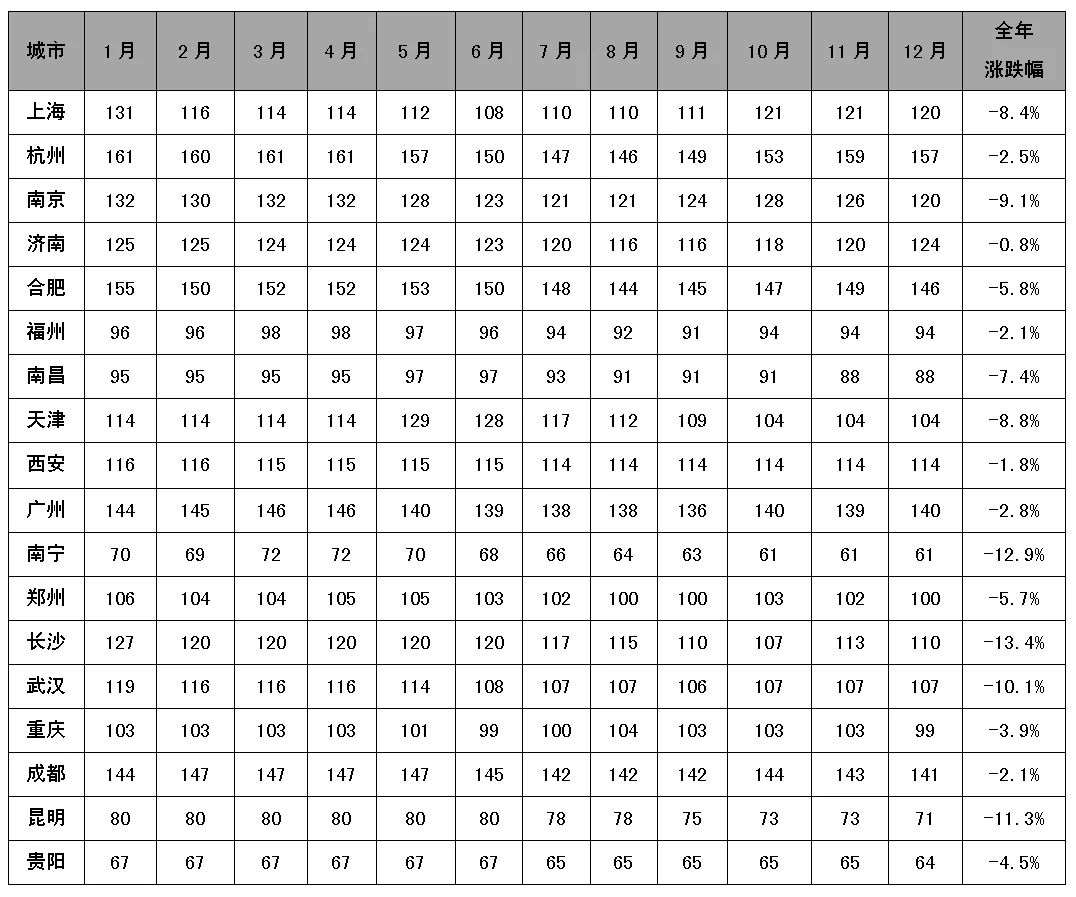 | 城市 | 1月 | 2月 | 3月 | 4月 | 5月 | 6月 | 7月 | 8月 | 9月 | 10月 | 11月 | 12月 | 全年涨跌幅 |
|---|---|---|---|---|---|---|---|---|---|---|---|---|---|
| 上海 | 131 | 116 | 114 | 114 | 112 | 108 | 110 | 110 | 111 | 121 | 121 | 120 | -8.4% |
| 杭州 | 161 | 160 | 161 | 161 | 157 | 150 | 147 | 146 | 149 | 153 | 159 | 157 | -2.5% |
| 南京 | 132 | 130 | 132 | 132 | 128 | 123 | 121 | 121 | 124 | 128 | 126 | 120 | -9.1% |
| 济南 | 125 | 125 | 124 | 124 | 124 | 123 | 120 | 116 | 116 | 118 | 120 | 124 | -0.8% |
| 合肥 | 155 | 150 | 152 | 152 | 153 | 150 | 148 | 144 | 145 | 147 | 149 | 146 | -5.8% |
| 福州 | 96 | 96 | 98 | 98 | 97 | 96 | 94 | 92 | 91 | 94 | 94 | 94 | -2.1% |
| 南昌 | 95 | 95 | 95 | 95 | 97 | 97 | 93 | 91 | 91 | 91 | 88 | 88 | -7.4% |
| 天津 | 114 | 114 | 114 | 114 | 129 | 128 | 117 | 112 | 109 | 104 | 104 | 104 | -8.8% |
| 西安 | 116 | 116 | 115 | 115 | 115 | 115 | 114 | 114 | 114 | 114 | 114 | 114 | -1.8% |
| 广州 | 144 | 145 | 146 | 146 | 140 | 139 | 138 | 138 | 136 | 140 | 139 | 140 | -2.8% |
| 南宁 | 70 | 69 | 72 | 72 | 70 | 68 | 66 | 64 | 63 | 61 | 61 | 61 | -12.9% |
| 郑州 | 106 | 104 | 104 | 105 | 105 | 103 | 102 | 100 | 100 | 103 | 102 | 100 | -5.7% |
| 长沙 | 127 | 120 | 120 | 120 | 120 | 120 | 117 | 115 | 110 | 107 | 113 | 110 | -13.4% |
| 武汉 | 119 | 116 | 116 | 116 | 114 | 108 | 107 | 107 | 106 | 107 | 107 | 107 | -10.1% |
| 重庆 | 103 | 103 | 103 | 103 | 101 | 99 | 100 | 104 | 103 | 103 | 103 | 99 | -3.9% |
| 成都 | 144 | 147 | 147 | 147 | 147 | 145 | 142 | 142 | 142 | 144 | 143 | 141 | -2.1% |
| 昆明 | 80 | 80 | 80 | 80 | 80 | 80 | 78 | 78 | 75 | 73 | 73 | 71 | -11.3% |
| 贵阳 | 67 | 67 | 67 | 67 | 67 | 67 | 65 | 65 | 65 | 65 | 65 | 64 | -4.5% |